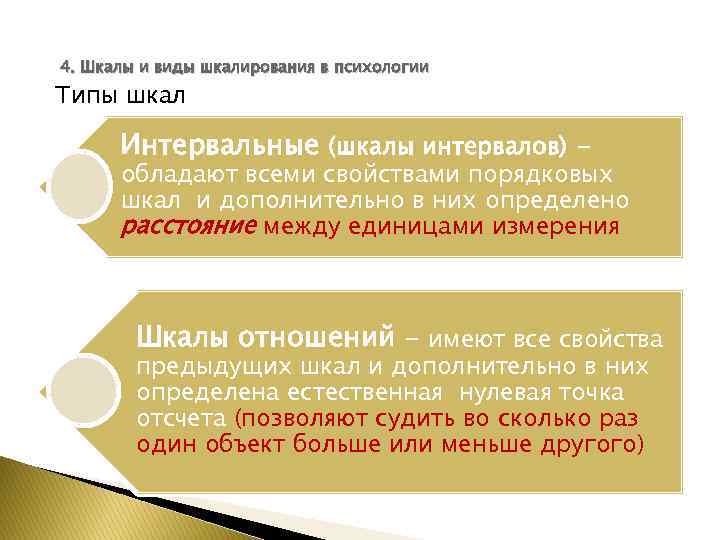 4. Шкалы и виды шкалирования в психологии

Типы шкал

Интервальные (шкалы интервалов) – обладают всеми свойствами порядковых шкал и дополнительно в них определено расстояние между единицами измерения

Шкалы отношений – имеют все свойства предыдущих шкал и дополнительно в них определена естественная нулевая точка отсчета (позволяют судить во сколько раз один объект больше или меньше другого)